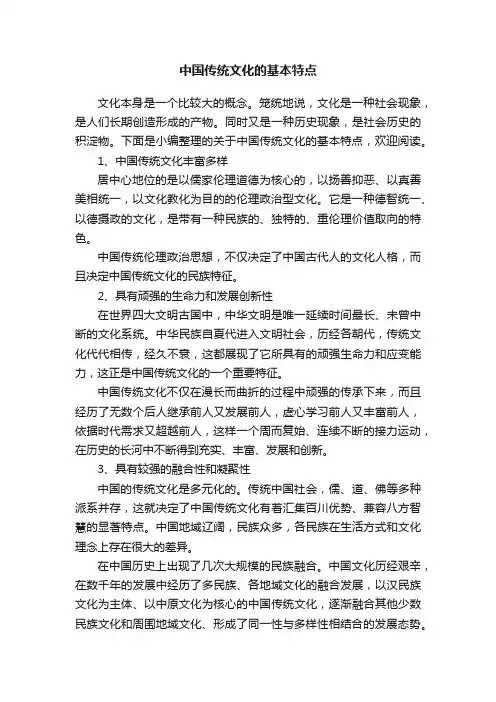 中国传统文化的基本特点

文化本身是一个比较大的概念。笼统地说，文化是一种社会现象，是人们长期创造形成的产物。同时又是一种历史现象，是社会历史的积淀物。下面是小编整理的关于中国传统文化的基本特点，欢迎阅读。

1、中国传统文化丰富多样

居中心地位的是以儒家伦理道德为核心的，以扬善抑恶、以真善美相统一，以文化教化为目的的伦理政治型文化。它是一种德智统一、以德摄政的文化，是带有一种民族的、独特的、重伦理价值取向的特色。

中国传统伦理政治思想，不仅决定了中国古代人的文化人格，而且决定中国传统文化的民族特征。

2、具有顽强的生命力和发展创新性

在世界四大文明古国中，中华文明是唯一延续时间最长、未曾中断的文化系统。中华民族自夏代进入文明社会，历经各朝代，传统文化代代相传，经久不衰，这都展现了它所具有的顽强生命力和应变能力，这正是中国传统文化的一个重要特征。

中国传统文化不仅在漫长而曲折的过程中顽强的传承下来，而且经历了无数个后人继承前人又发展前人，虚心学习前人又丰富前人，依据时代需求又超越前人，这样一个周而复始、连续不断的接力运动，在历史的长河中不断得到充实、丰富、发展和创新。

3、具有较强的融合性和凝聚性

中国的传统文化是多元化的。传统中国社会，儒、道、佛等多种派系并存，这就决定了中国传统文化有着汇集百川优势、兼容八方智慧的显著特点。中国地域辽阔，民族众多，各民族在生活方式和文化理念上存在很大的差异。

在中国历史上出现了几次大规模的民族融合。中国文化历经艰辛，在数千年的发展中经历了多民族、各地域文化的融合发展，以汉民族文化为主体、以中原文化为核心的中国传统文化，逐渐融合其他少数民族文化和周围地域文化、形成了同一性与多样性相结合的发展态势。